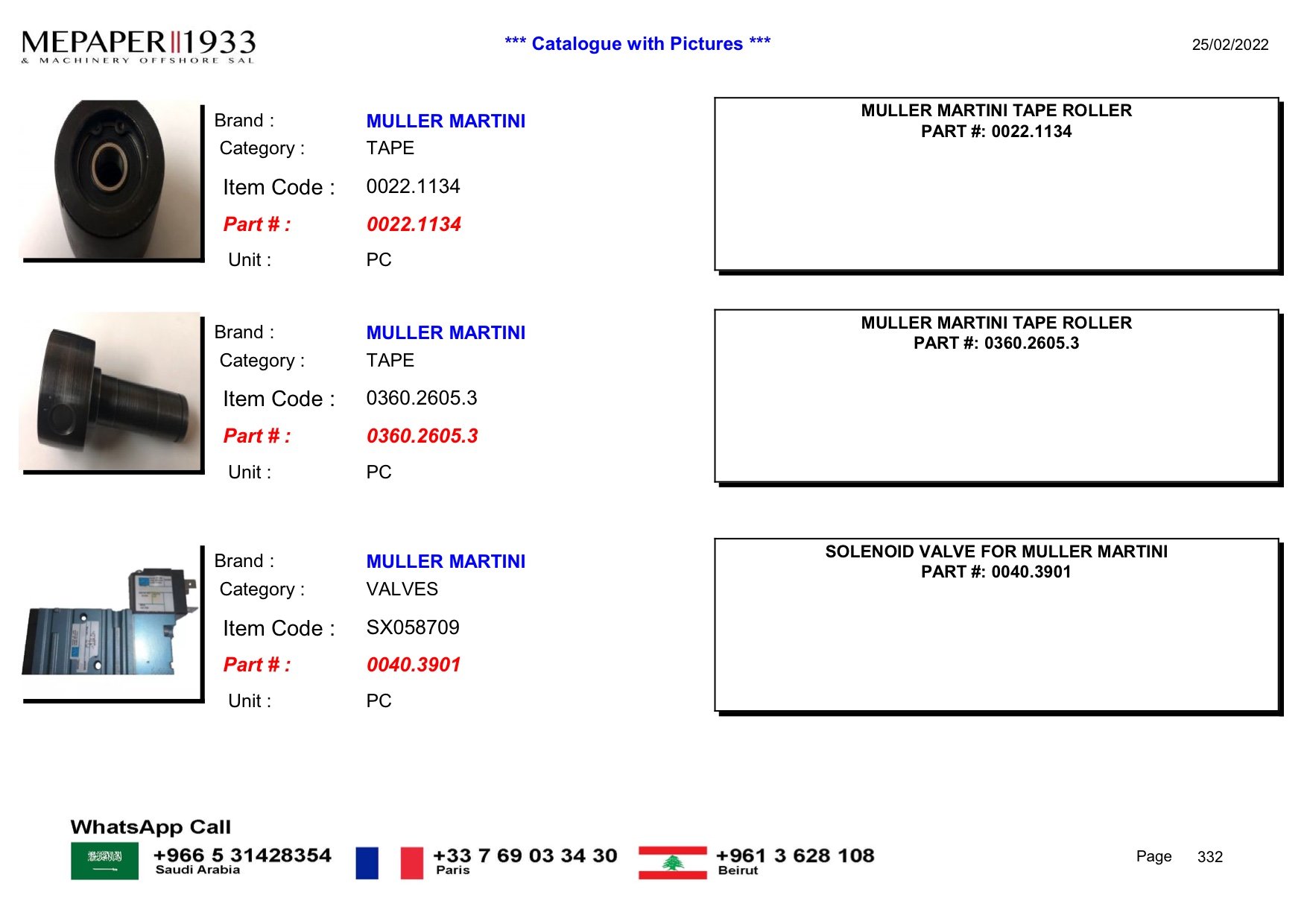 MEPAPER 1933
& MACHINERY OFFSHORE SAL

*** Catalogue with Pictures ***

25/02/2022

Brand : MULLER MARTINI
Category : TAPE
Item Code : 0022.1134
Part # : 0022.1134
Unit : PC

MULLER MARTINI TAPE ROLLER
PART #: 0022.1134

Brand : MULLER MARTINI
Category : TAPE
Item Code : 0360.2605.3
Part # : 0360.2605.3
Unit : PC

MULLER MARTINI TAPE ROLLER
PART #: 0360.2605.3

Brand : MULLER MARTINI
Category : VALVES
Item Code : SX058709
Part # : 0040.3901
Unit : PC

SOLENOID VALVE FOR MULLER MARTINI
PART #: 0040.3901

WhatsApp Call
+966 5 31428354
Saudi Arabia
+33 7 69 03 34 30
Paris
+961 3 628 108
Beirut

Page 332